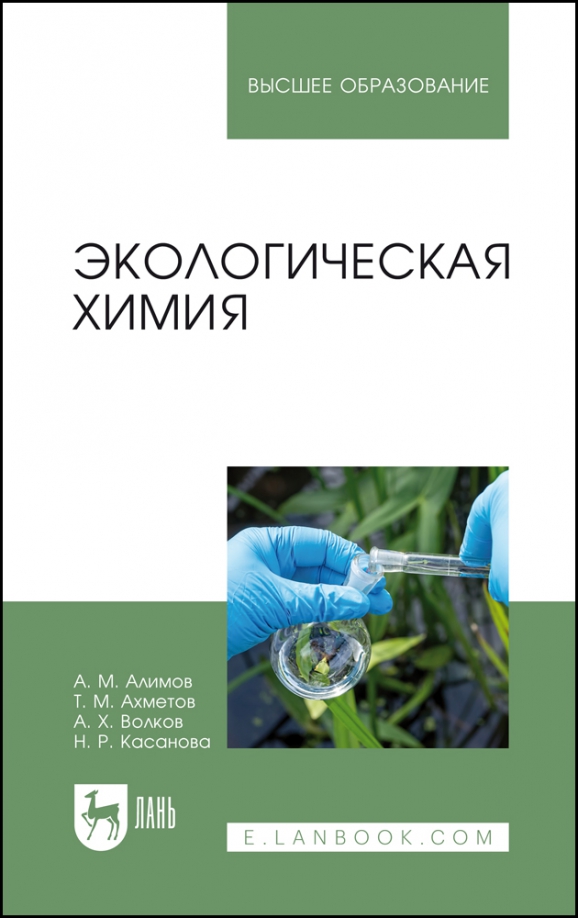 ВЫСШЕЕ ОБРАЗОВАНИЕ

ЭКОЛОГИЧЕСКАЯ ХИМИЯ

А. М. Алимов
Т. М. Ахметов
А. Х. Волков
Н. Р. Касанова

ЛАНЬ

E.LANBOOK.COM